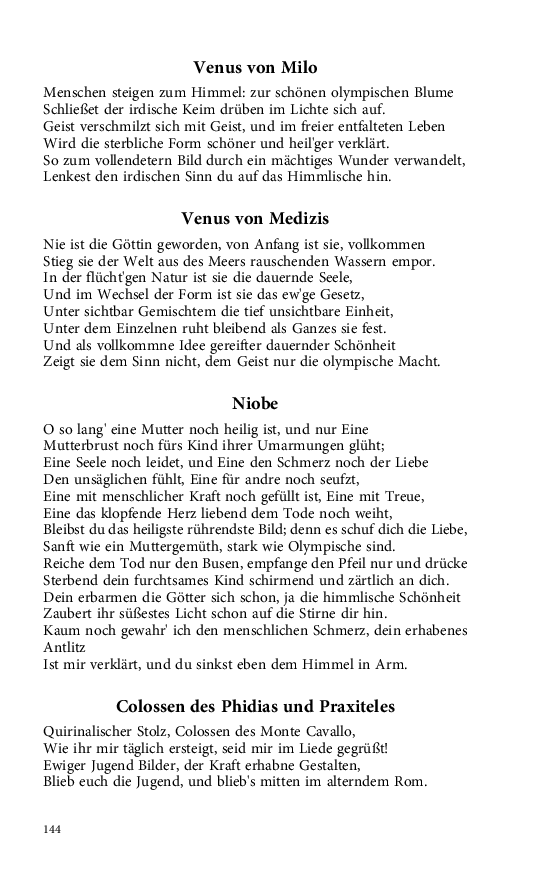 Venus von Milo

Menschen steigen zum Himmel: zur schönen olympischen Blume
Schließet der irdische Keim drüben im Lichte sich auf.
Geist verschmilzt sich mit Geist, und im freier entfalteten Leben
Wird die sterbliche Form schöner und heil'ger verklärt.
So zum vollendetern Bild durch ein mächtiges Wunder verwandelt,
Lenkest den irdischen Sinn du auf das Himmlische hin.

Venus von Medizis

Nie ist die Göttin geworden, von Anfang ist sie, vollkommen
Stieg sie der Welt aus des Meers rauschenden Wassern empor.
In der flücht'gen Natur ist sie die dauernde Seele,
Und im Wechsel der Form ist sie das ew'ge Gesetz,
Unter sichtbar Gemischtem die tief unsichtbare Einheit,
Unter dem Einzelnen ruht bleibend als Ganzes sie fest.
Und als vollkommne Idee gereifter dauernder Schönheit
Zeigt sie dem Sinn nicht, dem Geist nur die olympische Macht.

Niobe

O so lang' eine Mutter noch heilig ist, und nur Eine
Mutterbrust noch fürs Kind ihrer Umarmungen glüht;
Eine Seele noch leidet, und Eine den Schmerz noch der Liebe
Den unsäglichen fühlt, Eine für andre noch seufzt,
Eine mit menschlicher Kraft noch gefüllt ist, Eine mit Treue,
Eine das klopfende Herz liebend dem Tode noch weiht,
Bleibst du das heiligste rührendste Bild; denn es schuf dich die Liebe,
Sanft wie ein Muttergemüth, stark wie Olympische sind.
Reiche dem Tod nur den Busen, empfange den Pfeil nur und drücke
Sterbend dein furchtsames Kind schirmend und zärtlich an dich.
Dein erbarmen die Götter sich schon, ja die himmlische Schönheit
Zaubert ihr süßestes Licht schon auf die Stirne dir hin.
Kaum noch gewahr' ich den menschlichen Schmerz, dein erhabenes Antlitz
Ist mir verklärt, und du sinkst eben dem Himmel in Arm.

Colossen des Phidias und Praxiteles

Quirinalischer Stolz, Colossen des Monte Cavallo,
Wie ihr mir täglich ersteigt, seid mir im Liede gegrüßt!
Ewiger Jugend Bilder, der Kraft erhabne Gestalten,
Blieb euch die Jugend, und blieb's mitten im alterndem Rom.

144